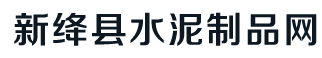 新绛县水泥制品网